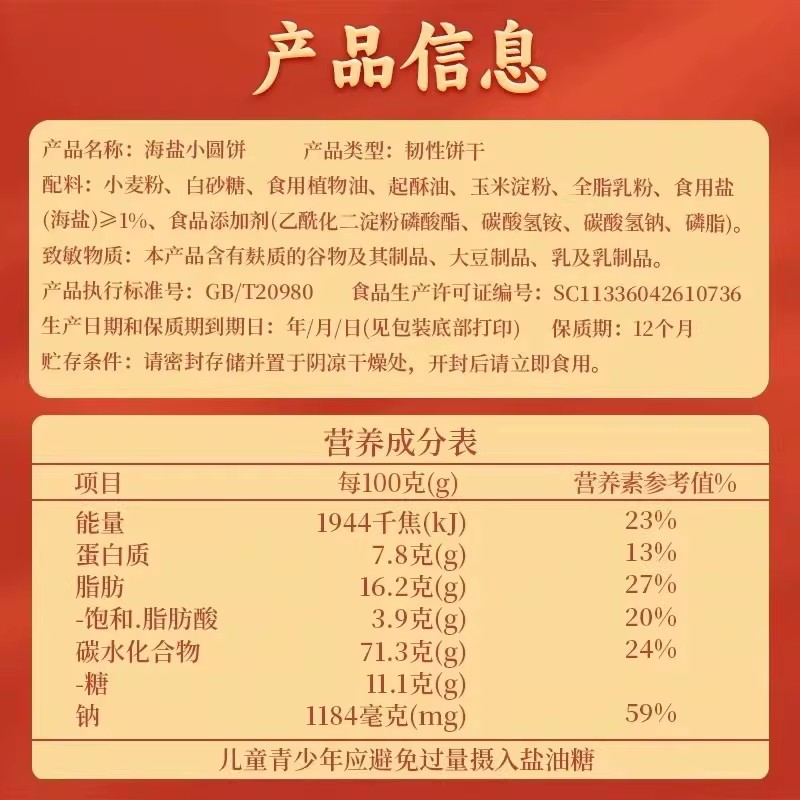 产品信息

产品名称：海盐小圆饼 产品类型：韧性饼干

配料：小麦粉、白砂糖、食用植物油、起酥油、玉米淀粉、全脂乳粉、食用盐(海盐)≥1%、食品添加剂(乙酰化二淀粉磷酸酯、碳酸氢铵、碳酸氢钠、磷脂)。

致敏物质：本产品含有麸质的谷物及其制品、大豆制品、乳及乳制品。

产品执行标准号：GB/T20980 食品生产许可证编号：SC11336042610736

生产日期和保质期到期日：年/月/日(见包装底部打印) 保质期：12个月

贮存条件：请密封存储并置于阴凉干燥处，开封后请立即食用。

营养成分表

| 项目 | 每100克(g) | 营养素参考值% |
|---|---|---|
| 能量 | 1944千焦(kJ) | 23% |
| 蛋白质 | 7.8克(g) | 13% |
| 脂肪 | 16.2克(g) | 27% |
| -饱和.脂肪酸 | 3.9克(g) | 20% |
| 碳水化合物 | 71.3克(g) | 24% |
| -糖 | 11.1克(g) | |
| 钠 | 1184毫克(mg) | 59% |

儿童青少年应避免过量摄入盐油糖